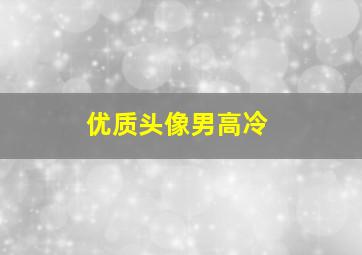 优质头像男高冷